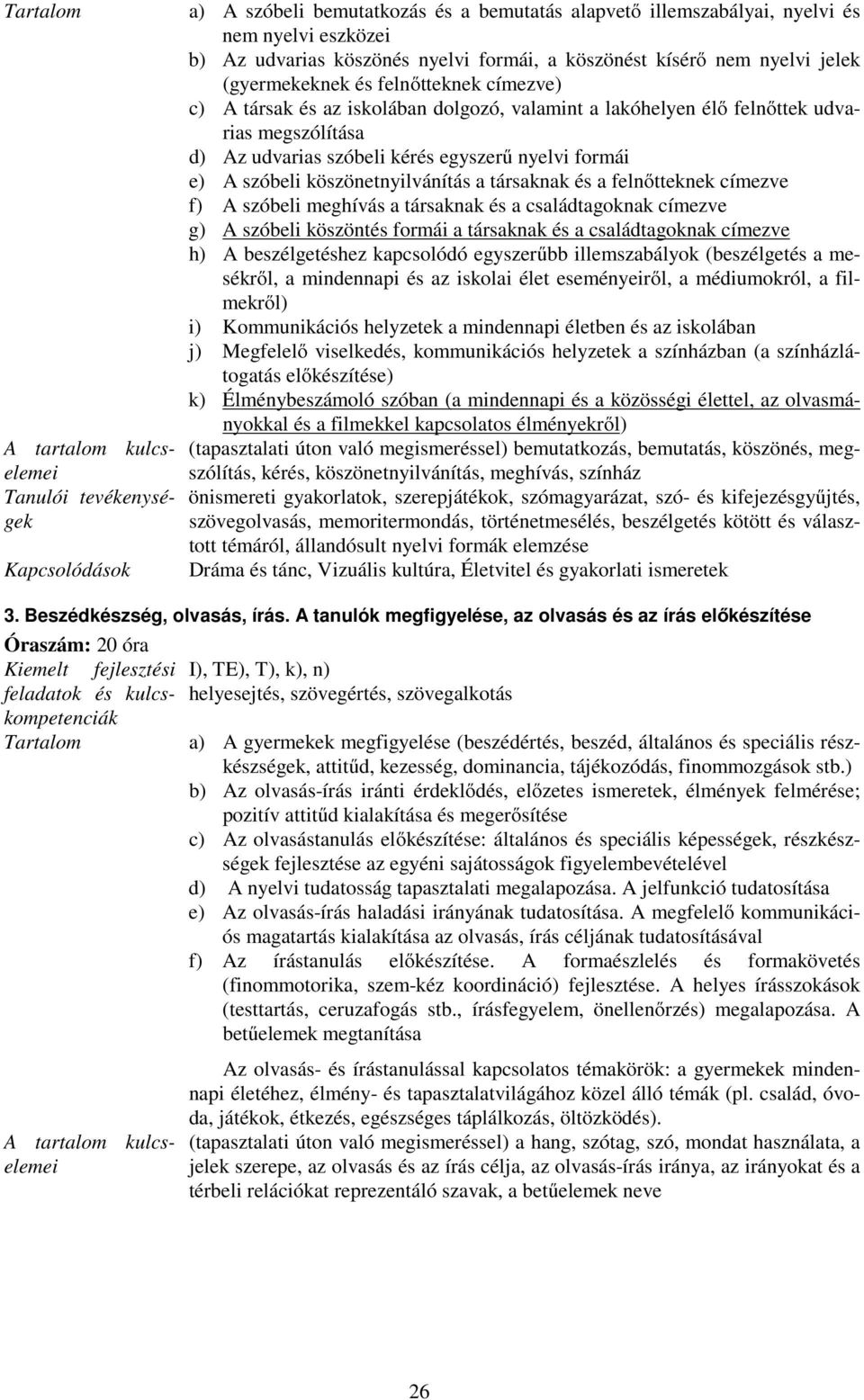 Tartalom

a) A szóbeli bemutatkozás és a bemutatás alapvető illemszabályai, nyelvi és nem nyelvi eszközei
b) Az udvarias köszönés nyelvi formái, a köszönést kísérő nem nyelvi jelek (gyermekeknek és felnőtteknek címezve)
c) A társak és az iskolában dolgozó, valamint a lakóhelyen élő felnőttek udvarias megszólítása
d) Az udvarias szóbeli kérés egyszerű nyelvi formái
e) A szóbeli köszönetnyilvánítás a társaknak és a felnőtteknek címezve
f) A szóbeli meghívás a társaknak és a családtagoknak címezve
g) A szóbeli köszöntés formái a társaknak és a családtagoknak címezve
h) A beszélgetéshez kapcsolódó egyszerűbb illemszabályok (beszélgetés a mesékről, a mindennapi és az iskolai élet eseményeiről, a médiumokról, a filmekről)
i) Kommunikációs helyzetek a mindennapi életben és az iskolában
j) Megfelelő viselkedés, kommunikációs helyzetek a színházban (a színházlátogatás előkészítése)
k) Élménybeszámoló szóban (a mindennapi és a közösségi élettel, az olvasmányokkal és a filmekkel kapcsolatos élményekről)

A tartalom kulcselemei

(tapasztalati úton való megismeréssel) bemutatkozás, bemutatás, köszönés, megszólítás, kérés, köszönetnyilvánítás, meghívás, színház

Tanulói tevékenységek

önismereti gyakorlatok, szerepjátékok, szómagyarázat, szó- és kifejezésgyűjtés, szövegolvasás, memoritermondás, történetmesélés, beszélgetés kötött és választott témáról, állandósult nyelvi formák elemzése

Kapcsolódások

Dráma és tánc, Vizuális kultúra, Életvitel és gyakorlati ismeretek

3. Beszédkészség, olvasás, írás. A tanulók megfigyelése, az olvasás és az írás előkészítése

Óraszám: 20 óra

Kiemelt fejlesztési feladatok és kulcskompetenciák

I), TE), T), k), n)
helyesejtés, szövegértés, szövegalkotás

Tartalom

a) A gyermekek megfigyelése (beszédértés, beszéd, általános és speciális részkészségek, attitűd, kezesség, dominancia, tájékozódás, finommozgások stb.)
b) Az olvasás-írás iránti érdeklődés, előzetes ismeretek, élmények felmérése; pozitív attitűd kialakítása és megerősítése
c) Az olvasástanulás előkészítése: általános és speciális képességek, részkészségek fejlesztése az egyéni sajátosságok figyelembevételével
d) A nyelvi tudatosság tapasztalati megalapozása. A jelfunkció tudatosítása
e) Az olvasás-írás haladási irányának tudatosítása. A megfelelő kommunikációs magatartás kialakítása az olvasás, írás céljának tudatosításával
f) Az írástanulás előkészítése. A formaészlelés és formakövetés (finommotorika, szem-kéz koordináció) fejlesztése. A helyes írásszokások (testtartás, ceruzafogás stb., írásfegyelem, önellenőrzés) megalapozása. A betűelemek megtanítása

Az olvasás- és írástanulással kapcsolatos témakörök: a gyermekek mindennapi életéhez, élmény- és tapasztalatvilágához közel álló témák (pl. család, óvoda, játékok, étkezés, egészséges táplálkozás, öltözködés).

A tartalom kulcselemei

(tapasztalati úton való megismeréssel) a hang, szótag, szó, mondat használata, a jelek szerepe, az olvasás és az írás célja, az olvasás-írás iránya, az irányokat és a térbeli relációkat reprezentáló szavak, a betűelemek neve

26